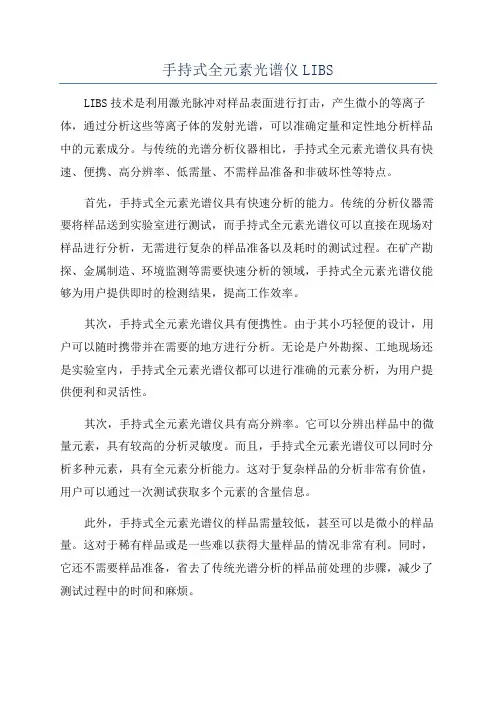 手持式全元素光谱仪 LIBS

LIBS 技术是利用激光脉冲对样品表面进行打击，产生微小的等离子体，通过分析这些等离子体的发射光谱，可以准确定量和定性地分析样品中的元素成分。与传统的光谱分析仪器相比，手持式全元素光谱仪具有快速、便携、高分辨率、低需量、不需样品准备和非破坏性等特点。

首先，手持式全元素光谱仪具有快速分析的能力。传统的分析仪器需要将样品送到实验室进行测试，而手持式全元素光谱仪可以直接在现场对样品进行分析，无需进行复杂的样品准备以及耗时的测试过程。在矿产勘探、金属制造、环境监测等需要快速分析的领域，手持式全元素光谱仪能够为用户提供即时的检测结果，提高工作效率。

其次，手持式全元素光谱仪具有便携性。由于其小巧轻便的设计，用户可以随时携带并在需要的地方进行分析。无论是户外勘探、工地现场还是实验室内，手持式全元素光谱仪都可以进行准确的元素分析，为用户提供便利和灵活性。

其次，手持式全元素光谱仪具有高分辨率。它可以分辨出样品中的微量元素，具有较高的分析灵敏度。而且，手持式全元素光谱仪可以同时分析多种元素，具有全元素分析能力。这对于复杂样品的分析非常有价值，用户可以通过一次测试获取多个元素的含量信息。

此外，手持式全元素光谱仪的样品需量较低，甚至可以是微小的样品量。这对于稀有样品或是一些难以获得大量样品的情况非常有利。同时，它还不需要样品准备，省去了传统光谱分析的样品前处理的步骤，减少了测试过程中的时间和麻烦。